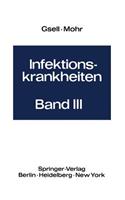 Gsell · Mohr

Infektionskrankheiten

Band III

Springer-Verlag
Berlin · Heidelberg · New York